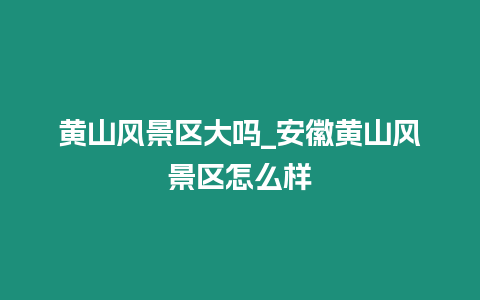 黄山风景区大吗_安徽黄山风景区怎么样